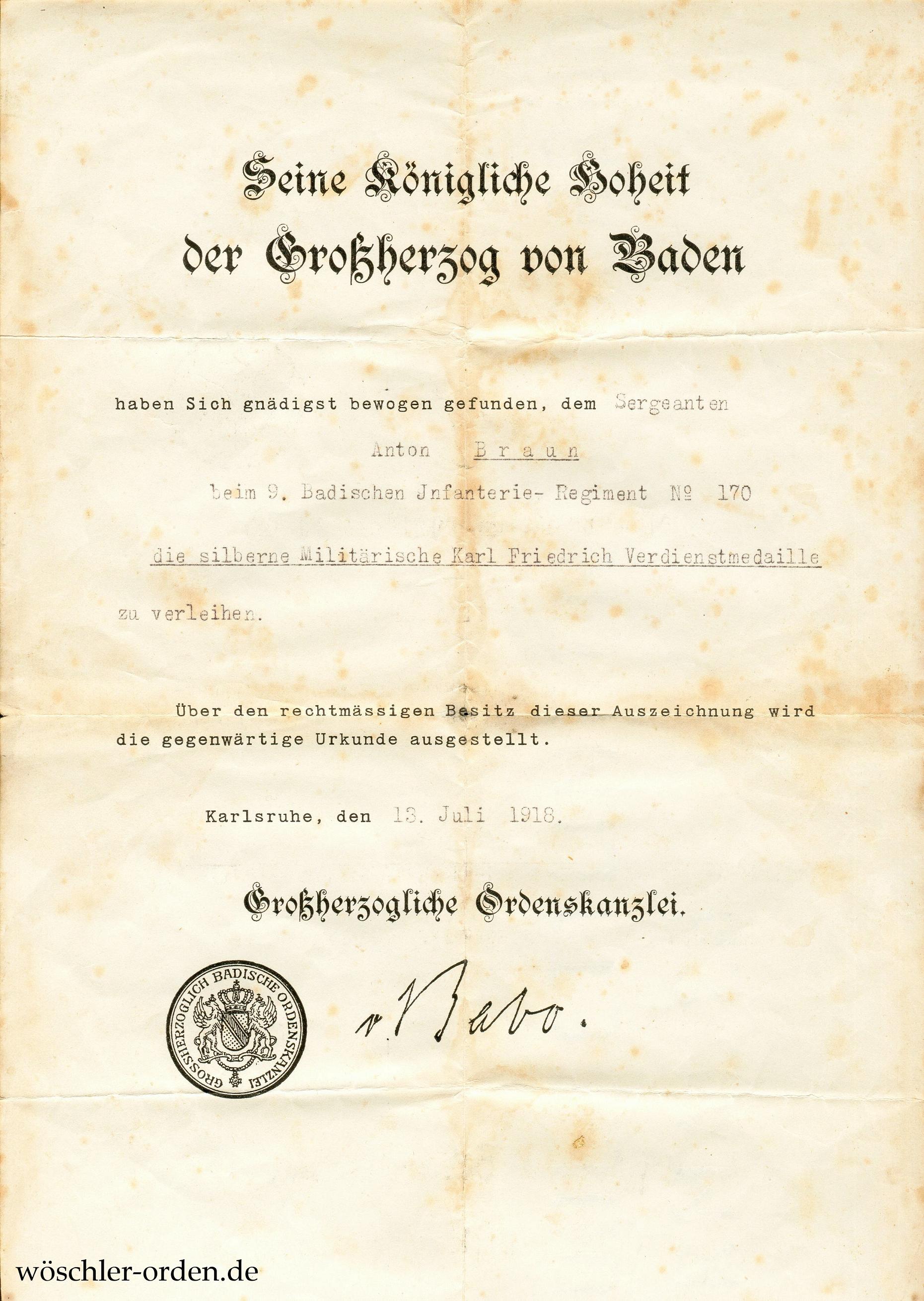 Seine Königliche Hoheit
der Großherzog von Baden

haben Sich gnädigst bewogen gefunden, dem Sergeanten

Anton Braun

beim 9. Badischen Jnfanterie- Regiment № 170

die silberne Militärische Karl Friedrich Verdienstmedaille

zu verleihen.

Über den rechtmässigen Besitz dieser Auszeichnung wird die gegenwärtige Urkunde ausgestellt.

Karlsruhe, den 13. Juli 1918.

Großherzogliche Ordenskanzlei.

GROSSHERZOGLICH BADISCHE ORDENSKANZLEI

v. Babo.

wöschler-orden.de